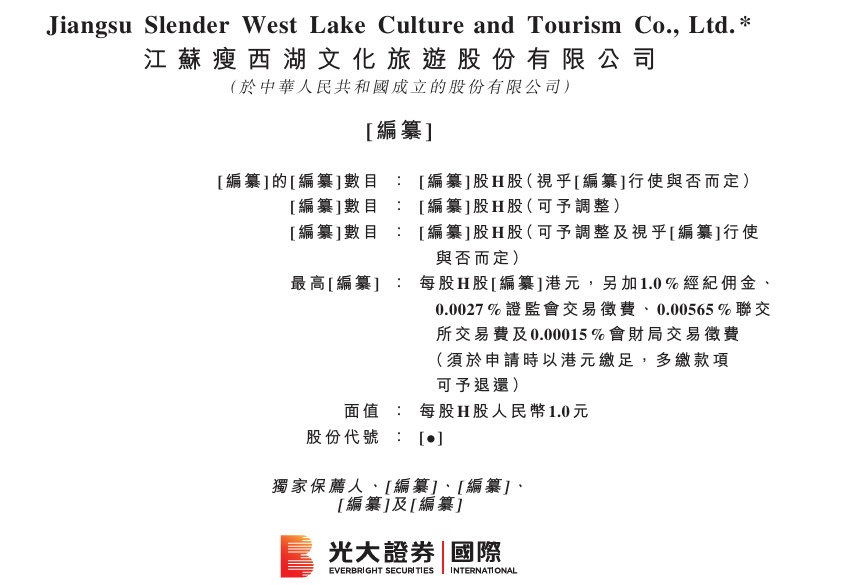 Jiangsu Slender West Lake Culture and Tourism Co., Ltd.*
江蘇瘦西湖文化旅遊股份有限公司
(於中華人民共和國成立的股份有限公司)

[編纂]

[編纂]的[編纂]數目 : [編纂]股H股(視乎[編纂]行使與否而定)
[編纂]數目 : [編纂]股H股(可予調整)
[編纂]數目 : [編纂]股H股(可予調整及視乎[編纂]行使與否而定)
最高[編纂] : 每股H股[編纂]港元,另加1.0%經紀佣金、0.0027%證監會交易徵費、0.00565%聯交所交易費及0.00015%會財局交易徵費(須於申請時以港元繳足,多繳款項可予退還)
面值 : 每股H股人民幣1.0元
股份代號 : [●]

獨家保薦人、[編纂]、[編纂]、[編纂]及[編纂]

光大證券 | 國際
EVERBRIGHT SECURITIES | INTERNATIONAL